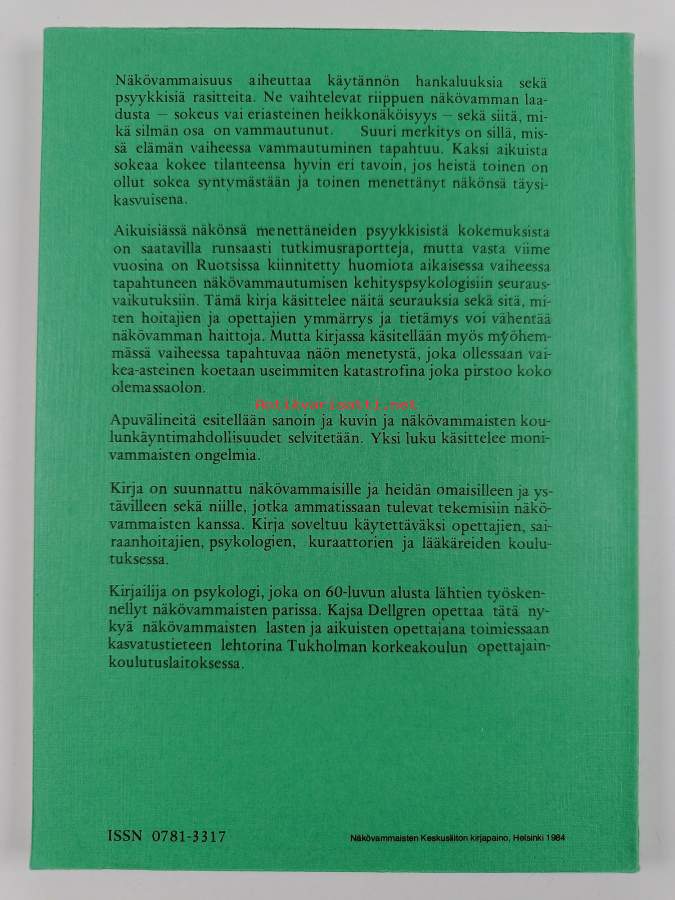 Näkövammaisuus aiheuttaa käytännön hankaluuksia sekä psyykkisiä rasitteita. Ne vaihtelevat riippuen näkövamman laadusta — sokeus vai eriasteinen heikkonäköisyys — sekä siitä, mikä silmän osa on vammautunut. Suuri merkitys on sillä, missä elämän vaiheessa vammautuminen tapahtuu. Kaksi aikuista sokeaa kokee tilanteensa hyvin eri tavoin, jos heistä toinen on ollut sokea syntymästään ja toinen menettänyt näkönsä täysikasvuisena.

Aikuisiässä näkönsä menettäneiden psyykkisistä kokemuksista on saatavilla runsaasti tutkimusraportteja, mutta vasta viime vuosina on Ruotsissa kiinnitetty huomiota aikaisessa vaiheessa tapahtuneen näkövammautumisen kehityspsykologisiin seurausvaikutuksiin. Tämä kirja käsittelee näitä seurauksia sekä sitä, miten hoitajien ja opettajien ymmärrys ja tietämys voi vähentää näkövamman haittoja. Mutta kirjassa käsitellään myös myöhemmässä vaiheessa tapahtuvaa näön menetystä, joka ollessaan vaikea-asteinen koetaan useimmiten katastrofina joka pirstoo koko olemassaolon.

Antikvariaatti.net

Apuvälineitä esitellään sanoin ja kuvin ja näkövammaisten koulunkäyntimahdollisuudet selvitetään. Yksi luku käsittelee monivammaisten ongelmia.

Kirja on suunnattu näkövammaisille ja heidän omaisilleen ja ystävilleen sekä niille, jotka ammatissaan tulevat tekemisiin näkövammaisten kanssa. Kirja soveltuu käytettäväksi opettajien, sairaanhoitajien, psykologien, kuraattorien ja lääkäreiden koulutuksessa.

Kirjailija on psykologi, joka on 60-luvun alusta lähtien työskennellyt näkövammaisten parissa. Kajsa Dellgren opettaa tätä nykyä näkövammaisten lasten ja aikuisten opettajana toimiessaan kasvatustieteen lehtorina Tukholman korkeakoulun opettajainkoulutuslaitoksessa.

ISSN 0781-3317

Näkövammaisten Keskusliiton kirjapaino, Helsinki 1984